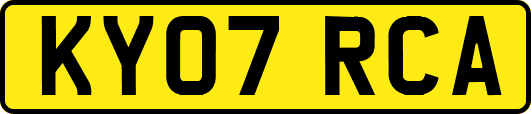 KY07 RCA